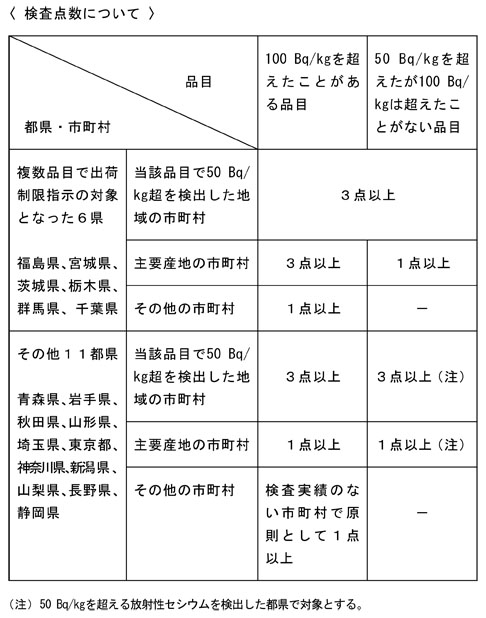 〈 検査点数について 〉

| 品目 / 都県・市町村 | | 100 Bq/kgを超えたことがある品目 | 50 Bq/kgを超えたが100 Bq/kgは超えたことがない品目 |
|---|---|---|---|
| 複数品目で出荷制限指示の対象となった６県 福島県、宮城県、茨城県、栃木県、群馬県、千葉県 | 当該品目で50 Bq/kg超を検出した地域の市町村 | ３点以上 | ３点以上 |
| | 主要産地の市町村 | ３点以上 | １点以上 |
| | その他の市町村 | １点以上 | － |
| その他１１都県 青森県、岩手県、秋田県、山形県、埼玉県、東京都、神奈川県、新潟県、山梨県、長野県、静岡県 | 当該品目で50 Bq/kg超を検出した地域の市町村 | ３点以上 | ３点以上（注） |
| | 主要産地の市町村 | １点以上 | １点以上（注） |
| | その他の市町村 | 検査実績のない市町村で原則として１点以上 | － |

（注）50 Bq/kgを超える放射性セシウムを検出した都県で対象とする。